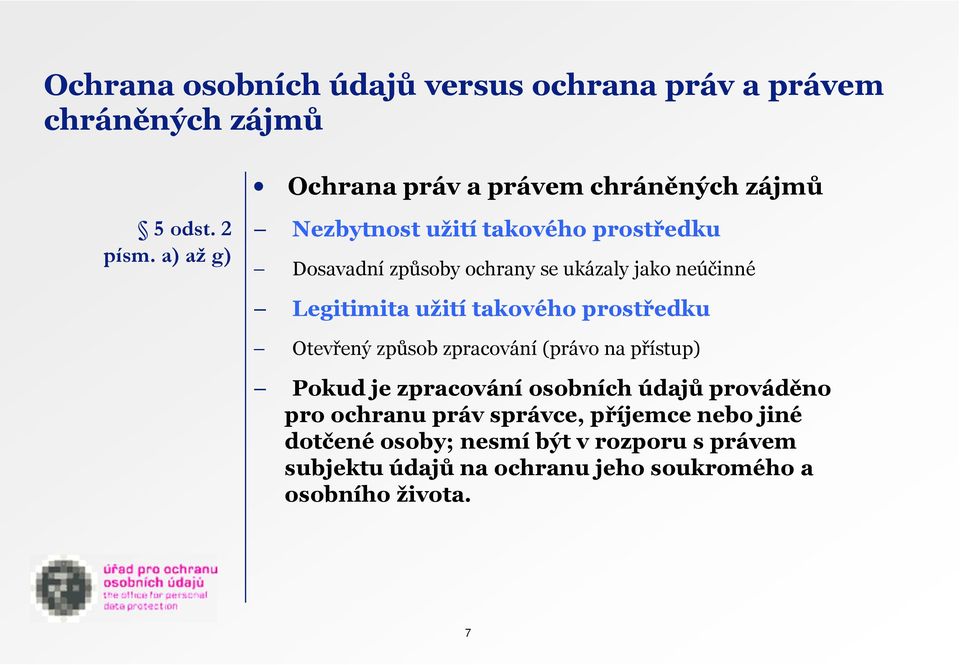 Ochrana osobních údajů versus ochrana práv a právem chráněných zájmů

§ 5 odst. 2 písm. a) až g)

• Ochrana práv a právem chráněných zájmů

– Nezbytnost užití takového prostředku

– Dosavadní způsoby ochrany se ukázaly jako neúčinné

– Legitimita užití takového prostředku

– Otevřený způsob zpracování (právo na přístup)

– Pokud je zpracování osobních údajů prováděno pro ochranu práv správce, příjemce nebo jiné dotčené osoby; nesmí být v rozporu s právem subjektu údajů na ochranu jeho soukromého a osobního života.

úřad pro ochranu osobních údajů
the office for personal data protection

7